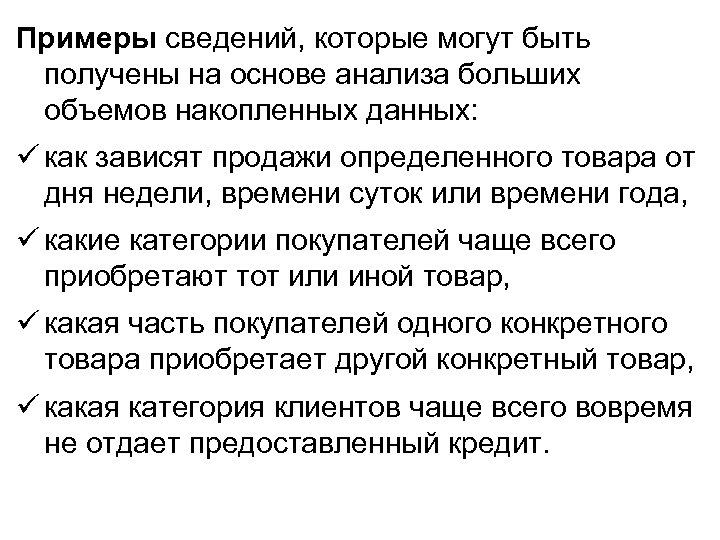 Примеры сведений, которые могут быть получены на основе анализа больших объемов накопленных данных:

✓ как зависят продажи определенного товара от дня недели, времени суток или времени года,

✓ какие категории покупателей чаще всего приобретают тот или иной товар,

✓ какая часть покупателей одного конкретного товара приобретает другой конкретный товар,

✓ какая категория клиентов чаще всего вовремя не отдает предоставленный кредит.